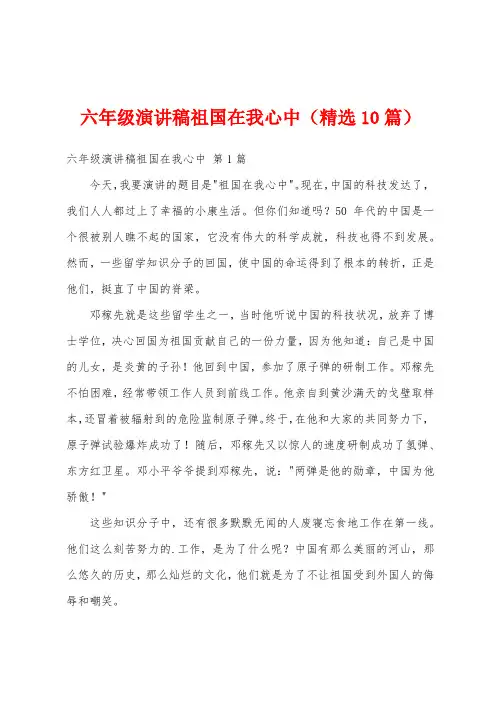 六年级演讲稿祖国在我心中（精选10篇）

六年级演讲稿祖国在我心中 第1篇

今天，我要演讲的题目是"祖国在我心中"。现在，中国的科技发达了，我们人人都过上了幸福的小康生活。但你们知道吗？50 年代的中国是一个很被别人瞧不起的国家，它没有伟大的科学成就，科技也得不到发展。然而，一些留学知识分子的回国，使中国的命运得到了根本的转折，正是他们，挺直了中国的脊梁。

邓稼先就是这些留学生之一，当时他听说中国的科技状况，放弃了博士学位，决心回国为祖国贡献自己的一份力量，因为他知道：自己是中国的儿女，是炎黄的子孙！他回到中国，参加了原子弹的研制工作。邓稼先不怕困难，经常带领工作人员到前线工作。他亲自到黄沙满天的戈壁取样本，还冒着被辐射到的危险监制原子弹。终于，在他和大家的共同努力下，原子弹试验爆炸成功了！随后，邓稼先又以惊人的速度研制成功了氢弹、东方红卫星。邓小平爷爷提到邓稼先，说："两弹是他的勋章，中国为他骄傲！"

这些知识分子中，还有很多默默无闻的人废寝忘食地工作在第一线。他们这么刻苦努力的.工作，是为了什么呢？中国有那么美丽的河山，那么悠久的历史，那么灿烂的文化，他们就是为了不让祖国受到外国人的侮辱和嘲笑。